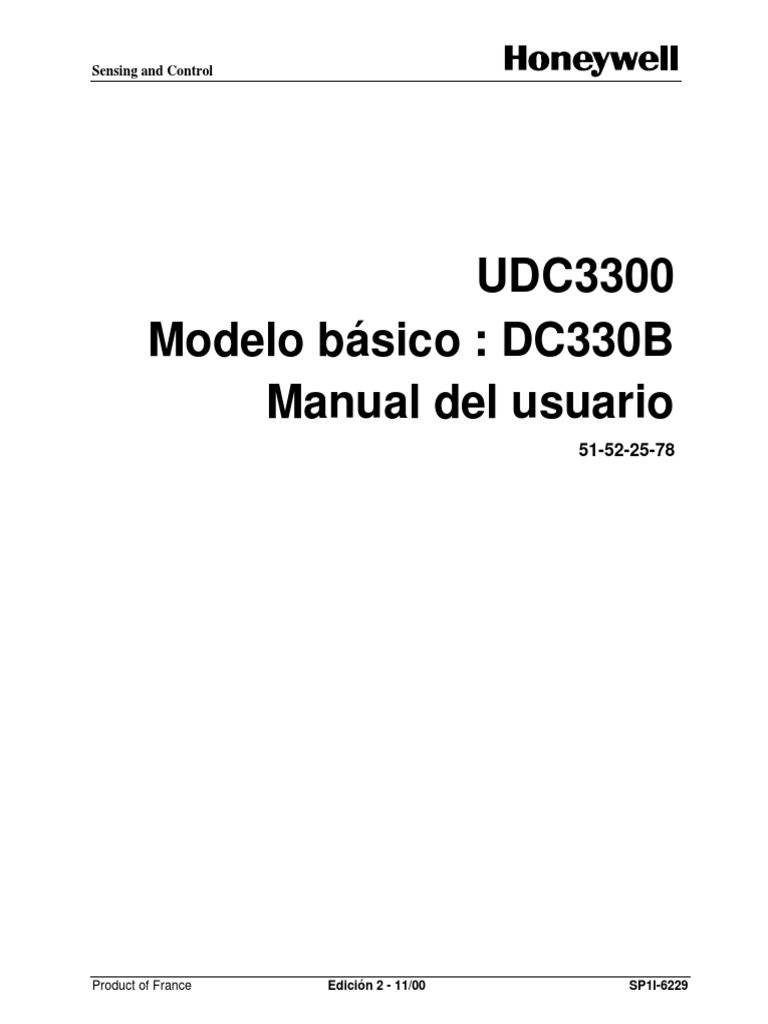 Sensing and Control

Honeywell

UDC3300
Modelo básico : DC330B
Manual del usuario

51-52-25-78

Product of France

Edición 2 - 11/00

SP1I-6229